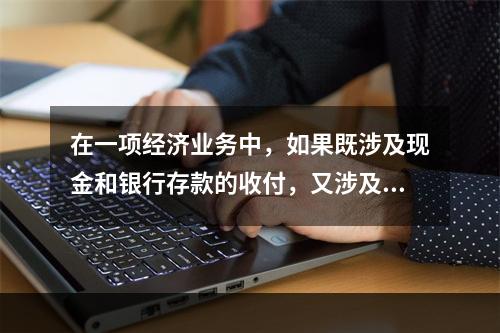 在一项经济业务中，如果既涉及现金和银行存款的收付，又涉及...